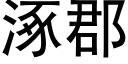 涿郡